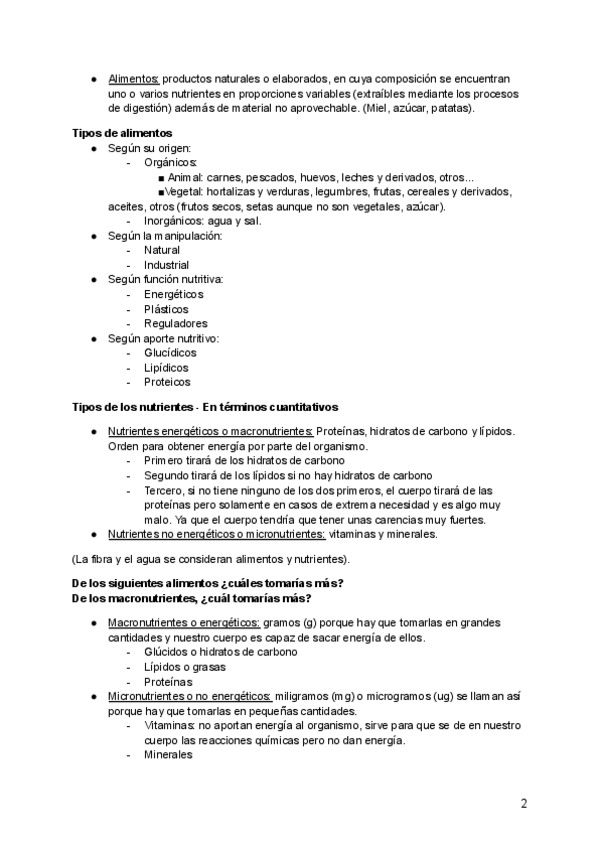 ● Alimentos: productos naturales o elaborados, en cuya composición se encuentran uno o varios nutrientes en proporciones variables (extraíbles mediante los procesos de digestión) además de material no aprovechable. (Miel, azúcar, patatas).

Tipos de alimentos
● Según su origen:
- Orgánicos:
■ Animal: carnes, pescados, huevos, leches y derivados, otros...
■Vegetal: hortalizas y verduras, legumbres, frutas, cereales y derivados, aceites, otros (frutos secos, setas aunque no son vegetales, azúcar).
- Inorgánicos: agua y sal.
● Según la manipulación:
- Natural
- Industrial
● Según función nutritiva:
- Energéticos
- Plásticos
- Reguladores
● Según aporte nutritivo:
- Glucídicos
- Lipídicos
- Proteicos

Tipos de los nutrientes - En términos cuantitativos

● Nutrientes energéticos o macronutrientes: Proteínas, hidratos de carbono y lípidos. Orden para obtener energía por parte del organismo.
- Primero tirará de los hidratos de carbono
- Segundo tirará de los lípidos si no hay hidratos de carbono
- Tercero, si no tiene ninguno de los dos primeros, el cuerpo tirará de las proteínas pero solamente en casos de extrema necesidad y es algo muy malo. Ya que el cuerpo tendría que tener unas carencias muy fuertes.
● Nutrientes no energéticos o micronutrientes: vitaminas y minerales.

(La fibra y el agua se consideran alimentos y nutrientes).

De los siguientes alimentos ¿cuáles tomarías más?
De los macronutrientes, ¿cuál tomarías más?

● Macronutrientes o energéticos: gramos (g) porque hay que tomarlas en grandes cantidades y nuestro cuerpo es capaz de sacar energía de ellos.
- Glúcidos o hidratos de carbono
- Lípidos o grasas
- Proteínas
● Micronutrientes o no energéticos: miligramos (mg) o microgramos (ug) se llaman así porque hay que tomarlas en pequeñas cantidades.
- Vitaminas: no aportan energía al organismo, sirve para que se de en nuestro cuerpo las reacciones químicas pero no dan energía.
- Minerales

2